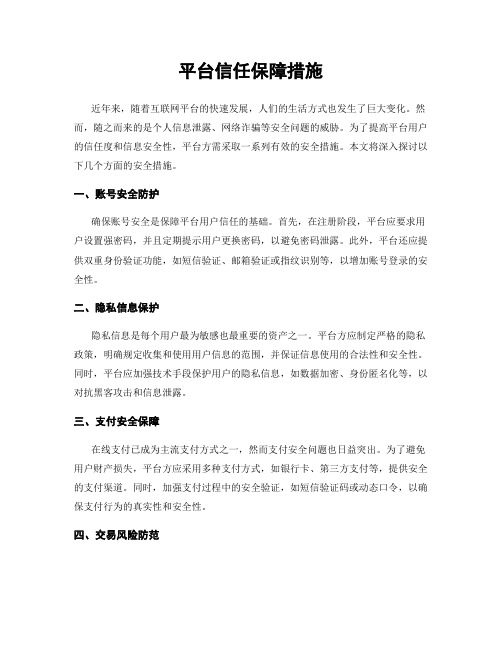 平台信任保障措施

近年来，随着互联网平台的快速发展，人们的生活方式也发生了巨大变化。然而，随之而来的是个人信息泄露、网络诈骗等安全问题的威胁。为了提高平台用户的信任度和信息安全性，平台方需采取一系列有效的安全措施。本文将深入探讨以下几个方面的安全措施。

一、账号安全防护

确保账号安全是保障平台用户信任的基础。首先，在注册阶段，平台应要求用户设置强密码，并且定期提示用户更换密码，以避免密码泄露。此外，平台还应提供双重身份验证功能，如短信验证、邮箱验证或指纹识别等，以增加账号登录的安全性。

二、隐私信息保护

隐私信息是每个用户最为敏感也最重要的资产之一。平台方应制定严格的隐私政策，明确规定收集和使用用户信息的范围，并保证信息使用的合法性和安全性。同时，平台应加强技术手段保护用户的隐私信息，如数据加密、身份匿名化等，以对抗黑客攻击和信息泄露。

三、支付安全保障

在线支付已成为主流支付方式之一，然而支付安全问题也日益突出。为了避免用户财产损失，平台方应采用多种支付方式，如银行卡、第三方支付等，提供安全的支付渠道。同时，加强支付过程中的安全验证，如短信验证码或动态口令，以确保支付行为的真实性和安全性。

四、交易风险防范